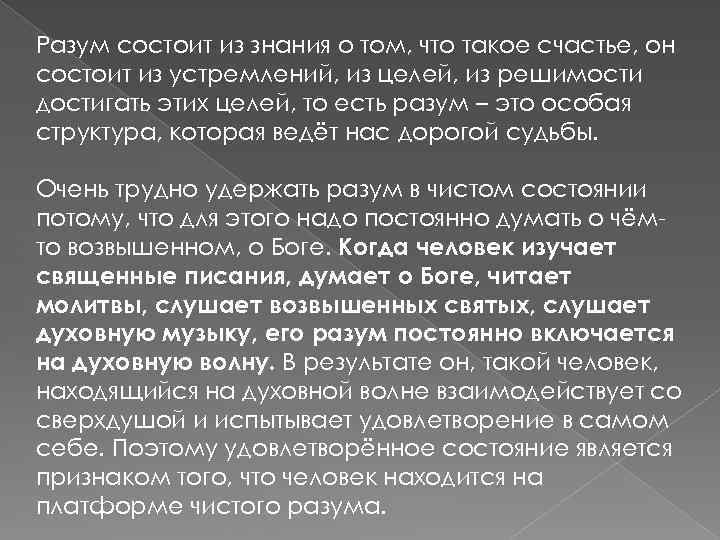 Разум состоит из знания о том, что такое счастье, он состоит из устремлений, из целей, из решимости достигать этих целей, то есть разум – это особая структура, которая ведёт нас дорогой судьбы.

Очень трудно удержать разум в чистом состоянии потому, что для этого надо постоянно думать о чём-то возвышенном, о Боге. Когда человек изучает священные писания, думает о Боге, читает молитвы, слушает возвышенных святых, слушает духовную музыку, его разум постоянно включается на духовную волну. В результате он, такой человек, находящийся на духовной волне взаимодействует со сверхдушой и испытывает удовлетворение в самом себе. Поэтому удовлетворённое состояние является признаком того, что человек находится на платформе чистого разума.